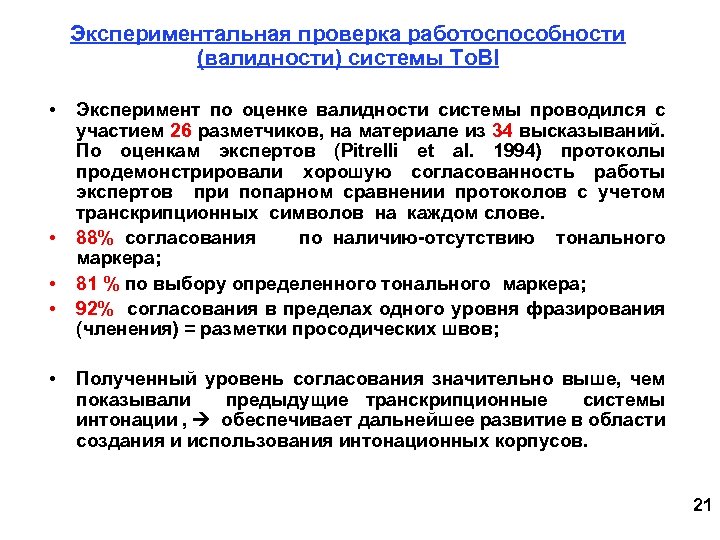 Экспериментальная проверка работоспособности (валидности) системы ToBI

• Эксперимент по оценке валидности системы проводился с участием 26 разметчиков, на материале из 34 высказываний. По оценкам экспертов (Pitrelli et al. 1994) протоколы продемонстрировали хорошую согласованность работы экспертов при попарном сравнении протоколов с учетом транскрипционных символов на каждом слове.

• 88% согласования по наличию-отсутствию тонального маркера;

• 81 % по выбору определенного тонального маркера;

• 92% согласования в пределах одного уровня фразирования (членения) = разметки просодических швов;

• Полученный уровень согласования значительно выше, чем показывали предыдущие транскрипционные системы интонации , → обеспечивает дальнейшее развитие в области создания и использования интонационных корпусов.

21